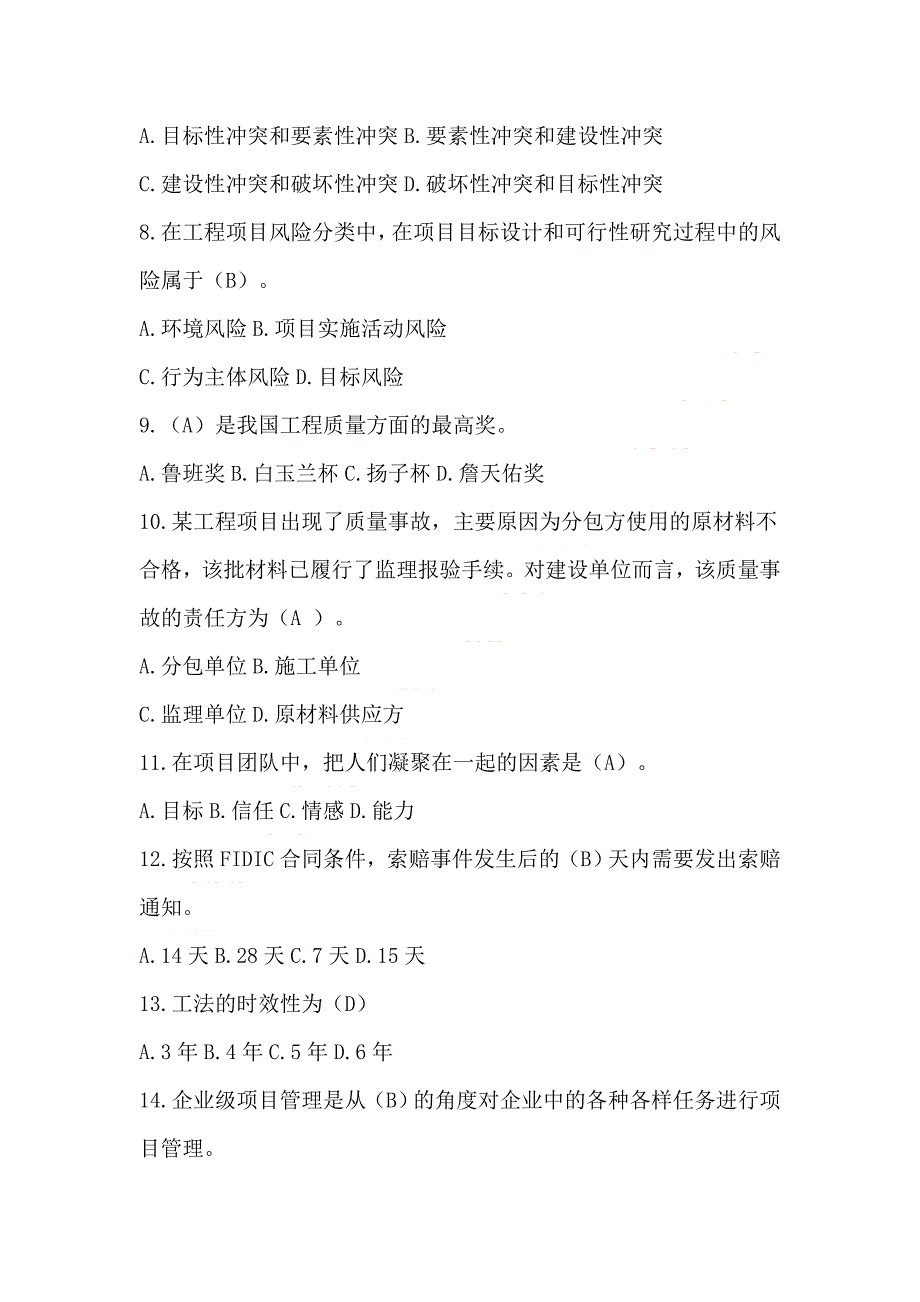 A. 目标性冲突和要素性冲突 B. 要素性冲突和建设性冲突

C. 建设性冲突和破坏性冲突 D. 破坏性冲突和目标性冲突

8. 在工程项目风险分类中，在项目目标设计和可行性研究过程中的风险属于（B）。

A. 环境风险 B. 项目实施活动风险

C. 行为主体风险 D. 目标风险

9.（A）是我国工程质量方面的最高奖。

A. 鲁班奖 B. 白玉兰杯 C. 扬子杯 D. 詹天佑奖

10. 某工程项目出现了质量事故，主要原因为分包方使用的原材料不合格，该批材料已履行了监理报验手续。对建设单位而言，该质量事故的责任方为（A ）。

A. 分包单位 B. 施工单位

C. 监理单位 D. 原材料供应方

11. 在项目团队中，把人们凝聚在一起的因素是（A）。

A. 目标 B. 信任 C. 情感 D. 能力

12. 按照 FIDIC 合同条件，索赔事件发生后的（B）天内需要发出索赔通知。

A. 14 天 B. 28 天 C. 7 天 D. 15 天

13. 工法的时效性为（D）

A. 3 年 B. 4 年 C. 5 年 D. 6 年

14. 企业级项目管理是从（B）的角度对企业中的各种各样任务进行项目管理。